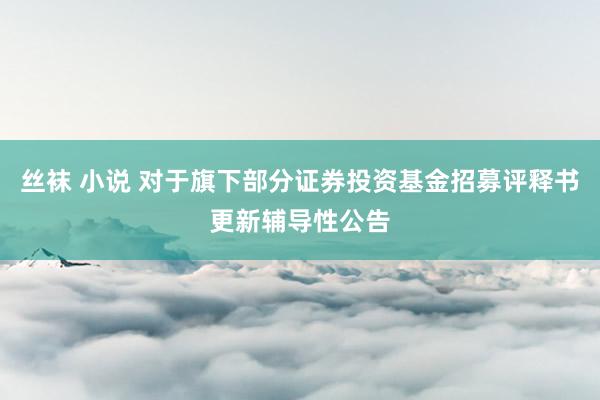 丝袜 小说 对于旗下部分证券投资基金招募评释书更新辅导性公告